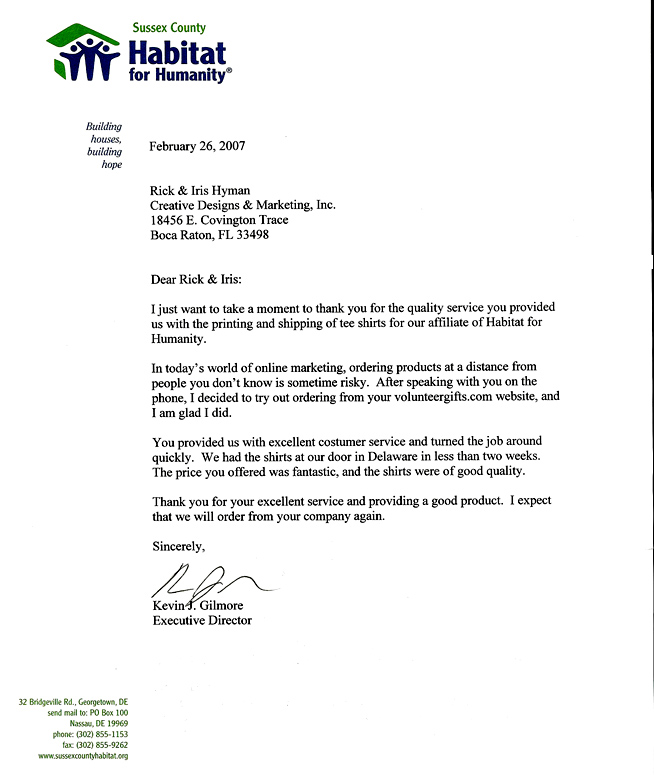 Sussex County
Habitat for Humanity®

Building houses, building hope

February 26, 2007

Rick & Iris Hyman
Creative Designs & Marketing, Inc.
18456 E. Covington Trace
Boca Raton, FL 33498

Dear Rick & Iris:

I just want to take a moment to thank you for the quality service you provided us with the printing and shipping of tee shirts for our affiliate of Habitat for Humanity.

In today's world of online marketing, ordering products at a distance from people you don't know is sometime risky. After speaking with you on the phone, I decided to try out ordering from your volunteergifts.com website, and I am glad I did.

You provided us with excellent costumer service and turned the job around quickly. We had the shirts at our door in Delaware in less than two weeks. The price you offered was fantastic, and the shirts were of good quality.

Thank you for your excellent service and providing a good product. I expect that we will order from your company again.

Sincerely,

Kevin J. Gilmore
Executive Director

32 Bridgeville Rd., Georgetown, DE
send mail to: PO Box 100
Nassau, DE 19969
phone: (302) 855-1153
fax: (302) 855-9262
www.sussexcountyhabitat.org